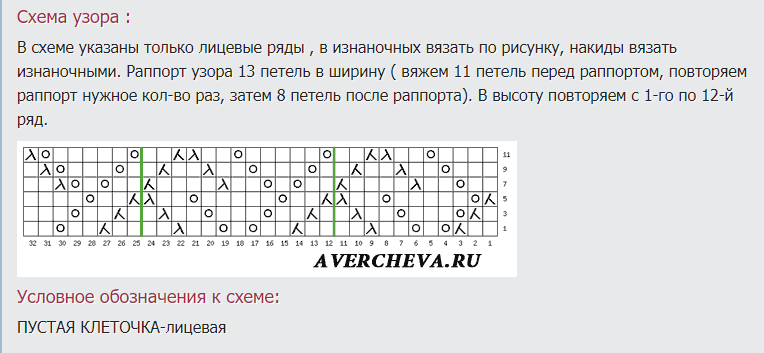 Схема узора :

В схеме указаны только лицевые ряды , в изнаночных вязать по рисунку, накиды вязать изнаночными. Раппорт узора 13 петель в ширину ( вяжем 11 петель перед раппортом, повторяем раппорт нужное кол-во раз, затем 8 петель после раппорта). В высоту повторяем с 1-го по 12-й ряд.

11
9
7
5
3
1

32 31 30 29 28 27 26 25 24 23 22 21 20 19 18 17 16 15 14 13 12 11 10 9 8 7 6 5 4 3 2 1

AVERCHEVA.RU

Условное обозначения к схеме:

ПУСТАЯ КЛЕТОЧКА-лицевая